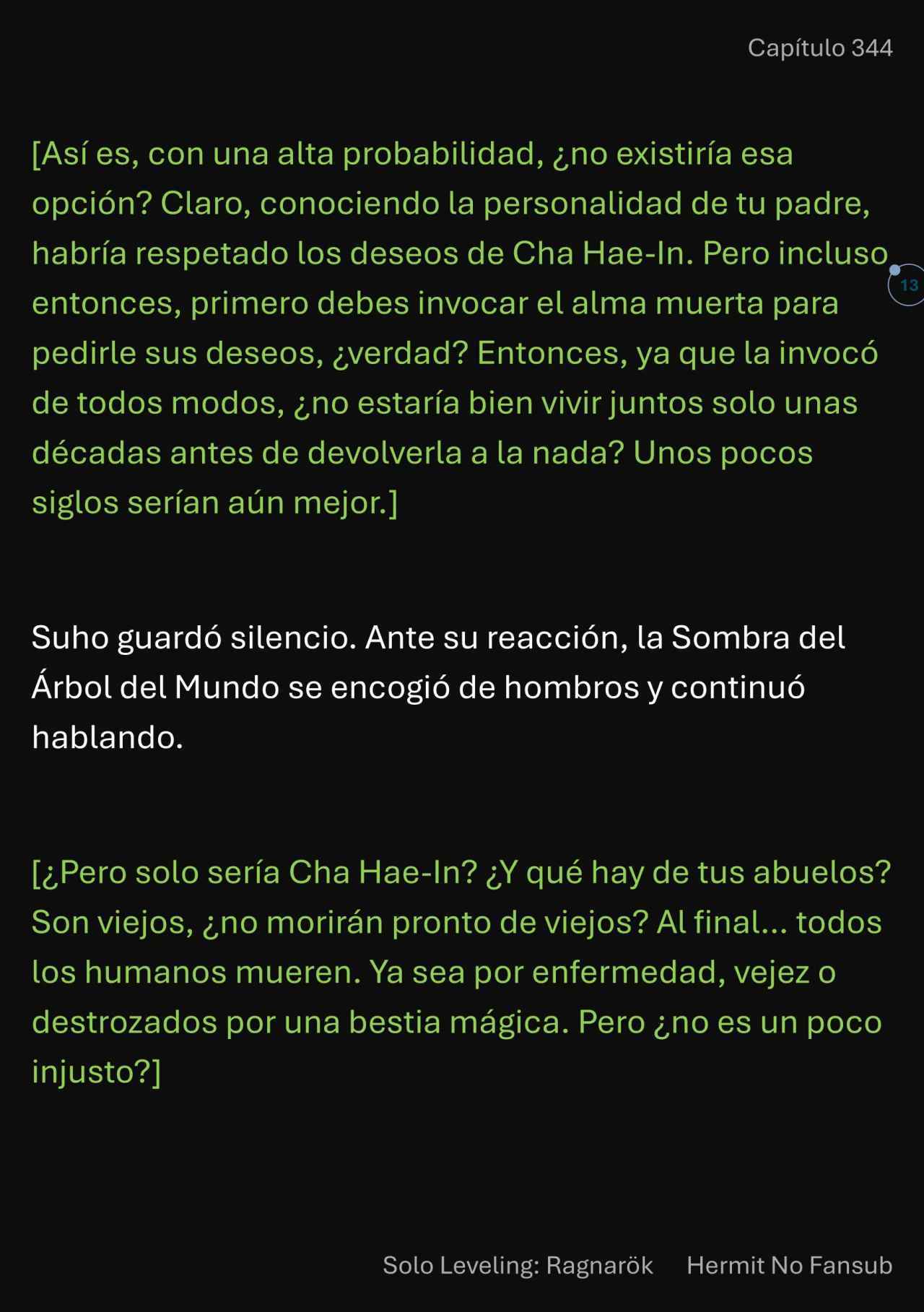 Capítulo 344

[Así es, con una alta probabilidad, ¿no existiría esa opción? Claro, conociendo la personalidad de tu padre, habría respetado los deseos de Cha Hae-In. Pero incluso entonces, primero debes invocar el alma muerta para pedirle sus deseos, ¿verdad? Entonces, ya que la invocó de todos modos, ¿no estaría bien vivir juntos solo unas décadas antes de devolverla a la nada? Unos pocos siglos serían aún mejor.]

13

Suho guardó silencio. Ante su reacción, la Sombra del Árbol del Mundo se encogió de hombros y continuó hablando.

[¿Pero solo sería Cha Hae-In? ¿Y qué hay de tus abuelos? Son viejos, ¿no morirán pronto de viejos? Al final... todos los humanos mueren. Ya sea por enfermedad, vejez o destrozados por una bestia mágica. Pero ¿no es un poco injusto?]

Solo Leveling: Ragnarök Hermit No Fansub